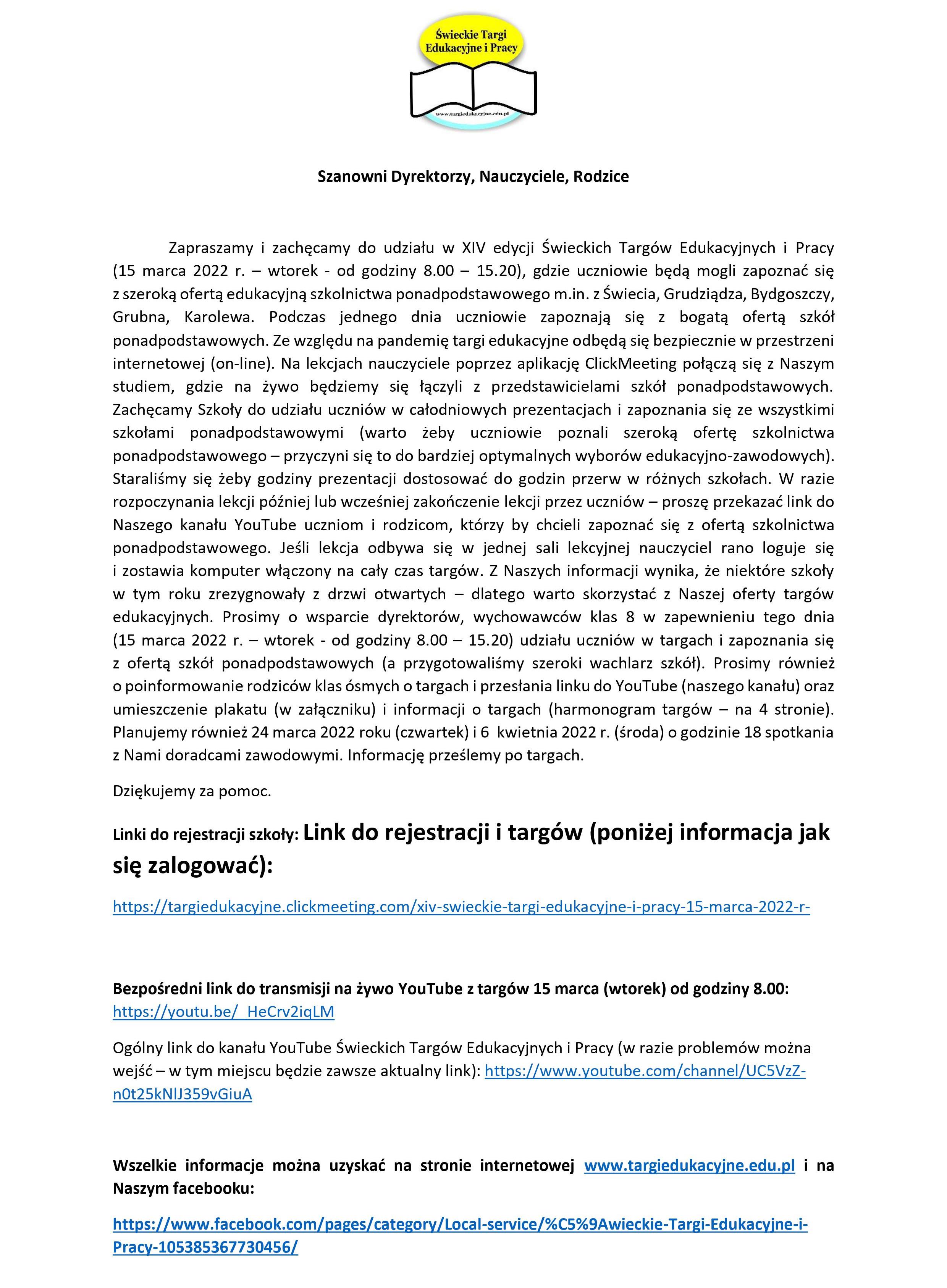 Świeckie Targi
Edukacyjne i Pracy

www.targiedukacyjne.edu.pl

Szanowni Dyrektorzy, Nauczyciele, Rodzice

Zapraszamy i zachęcamy do udziału w XIV edycji Świeckich Targów Edukacyjnych i Pracy (15 marca 2022 r. – wtorek - od godziny 8.00 – 15.20), gdzie uczniowie będą mogli zapoznać się z szeroką ofertą edukacyjną szkolnictwa ponadpodstawowego m.in. z Świecia, Grudziądza, Bydgoszczy, Grubna, Karolewa. Podczas jednego dnia uczniowie zapoznają się z bogatą ofertą szkół ponadpodstawowych. Ze względu na pandemię targi edukacyjne odbędą się bezpiecznie w przestrzeni internetowej (on-line). Na lekcjach nauczyciele poprzez aplikację ClickMeeting połączą się z Naszym studiem, gdzie na żywo będziemy się łączyli z przedstawicielami szkół ponadpodstawowych. Zachęcamy Szkoły do udziału uczniów w całodniowych prezentacjach i zapoznania się ze wszystkimi szkołami ponadpodstawowymi (warto żeby uczniowie poznali szeroką ofertę szkolnictwa ponadpodstawowego – przyczyni się to do bardziej optymalnych wyborów edukacyjno-zawodowych). Staraliśmy się żeby godziny prezentacji dostosować do godzin przerw w różnych szkołach. W razie rozpoczynania lekcji później lub wcześniej zakończenie lekcji przez uczniów – proszę przekazać link do Naszego kanału YouTube uczniom i rodzicom, którzy by chcieli zapoznać się z ofertą szkolnictwa ponadpodstawowego. Jeśli lekcja odbywa się w jednej sali lekcyjnej nauczyciel rano loguje się i zostawia komputer włączony na cały czas targów. Z Naszych informacji wynika, że niektóre szkoły w tym roku zrezygnowały z drzwi otwartych – dlatego warto skorzystać z Naszej oferty targów edukacyjnych. Prosimy o wsparcie dyrektorów, wychowawców klas 8 w zapewnieniu tego dnia (15 marca 2022 r. – wtorek - od godziny 8.00 – 15.20) udziału uczniów w targach i zapoznania się z ofertą szkół ponadpodstawowych (a przygotowaliśmy szeroki wachlarz szkół). Prosimy również o poinformowanie rodziców klas ósmych o targach i przesłania linku do YouTube (naszego kanału) oraz umieszczenie plakatu (w załączniku) i informacji o targach (harmonogram targów – na 4 stronie). Planujemy również 24 marca 2022 roku (czwartek) i 6 kwietnia 2022 r. (środa) o godzinie 18 spotkania z Nami doradcami zawodowymi. Informację prześlemy po targach.

Dziękujemy za pomoc.

Linki do rejestracji szkoły: Link do rejestracji i targów (poniżej informacja jak się zalogować):

https://targiedukacyjne.clickmeeting.com/xiv-swieckie-targi-edukacyjne-i-pracy-15-marca-2022-r-

Bezpośredni link do transmisji na żywo YouTube z targów 15 marca (wtorek) od godziny 8.00: https://youtu.be/_HeCrv2iqLM

Ogólny link do kanału YouTube Świeckich Targów Edukacyjnych i Pracy (w razie problemów można wejść – w tym miejscu będzie zawsze aktualny link): https://www.youtube.com/channel/UC5VzZ-n0t25kNlJ359vGiuA

Wszelkie informacje można uzyskać na stronie internetowej www.targiedukacyjne.edu.pl i na Naszym facebooku:

https://www.facebook.com/pages/category/Local-service/%C5%9Awieckie-Targi-Edukacyjne-i-Pracy-105385367730456/